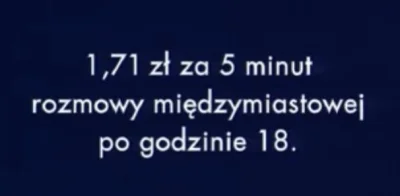 1,71 zł za 5 minut
rozmowy międzymiastowej
po godzinie 18.